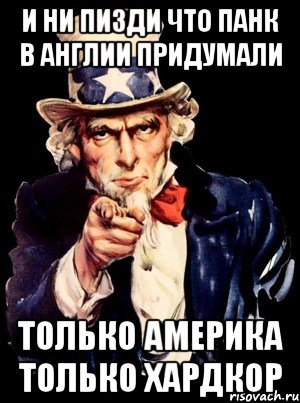 И НИ ПИЗДИ ЧТО ПАНК В АНГЛИИ ПРИДУМАЛИ

ТОЛЬКО АМЕРИКА ТОЛЬКО ХАРДКОР

risovach.ru